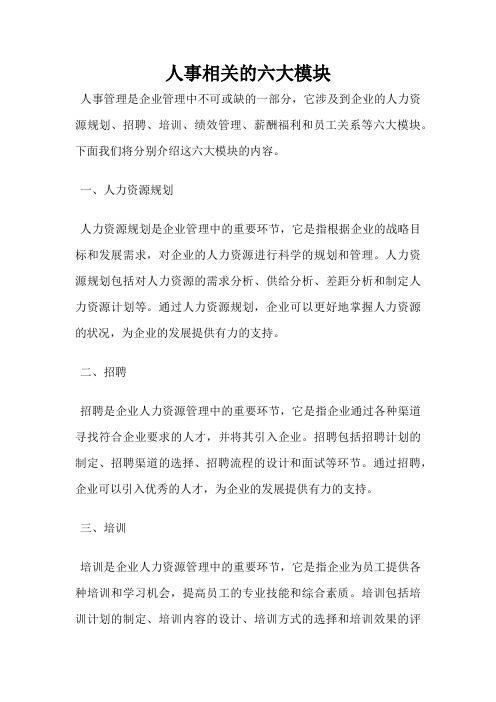 人事相关的六大模块

人事管理是企业管理中不可或缺的一部分，它涉及到企业的人力资源规划、招聘、培训、绩效管理、薪酬福利和员工关系等六大模块。下面我们将分别介绍这六大模块的内容。

一、人力资源规划

人力资源规划是企业管理中的重要环节，它是指根据企业的战略目标和发展需求，对企业的人力资源进行科学的规划和管理。人力资源规划包括对人力资源的需求分析、供给分析、差距分析和制定人力资源计划等。通过人力资源规划，企业可以更好地掌握人力资源的状况，为企业的发展提供有力的支持。

二、招聘

招聘是企业人力资源管理中的重要环节，它是指企业通过各种渠道寻找符合企业要求的人才，并将其引入企业。招聘包括招聘计划的制定、招聘渠道的选择、招聘流程的设计和面试等环节。通过招聘，企业可以引入优秀的人才，为企业的发展提供有力的支持。

三、培训

培训是企业人力资源管理中的重要环节，它是指企业为员工提供各种培训和学习机会，提高员工的专业技能和综合素质。培训包括培训计划的制定、培训内容的设计、培训方式的选择和培训效果的评